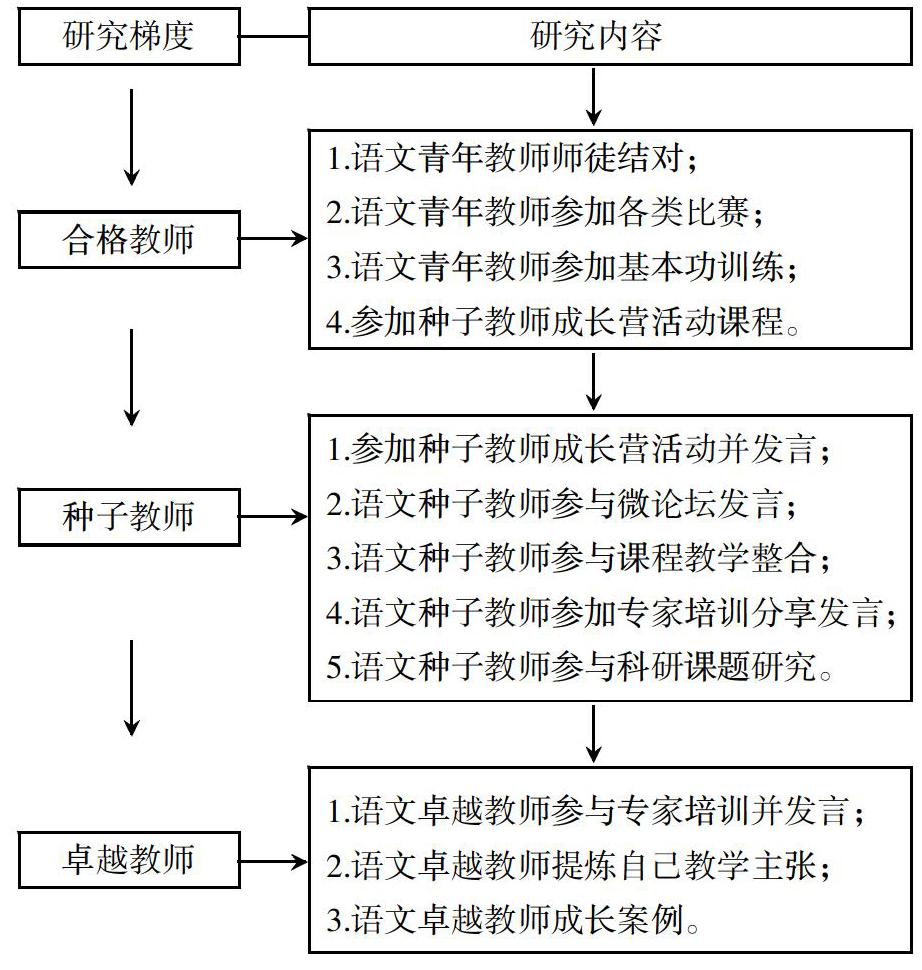 研究梯度

研究内容

合格教师

1.语文青年教师师徒结对；
2.语文青年教师参加各类比赛；
3.语文青年教师参加基本功训练；
4.参加种子教师成长营活动课程。

种子教师

1.参加种子教师成长营活动并发言；
2.语文种子教师参与微论坛发言；
3.语文种子教师参与课程教学整合；
4.语文种子教师参加专家培训分享发言；
5.语文种子教师参与科研课题研究。

卓越教师

1.语文卓越教师参与专家培训并发言；
2.语文卓越教师提炼自己教学主张；
3.语文卓越教师成长案例。